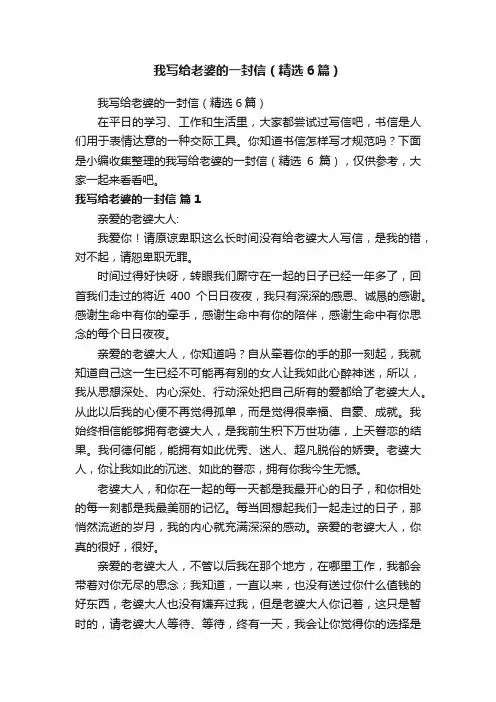 我写给老婆的一封信（精选6篇）

我写给老婆的一封信（精选6篇）

在平日的学习、工作和生活里，大家都尝试过写信吧，书信是人们用于表情达意的一种交际工具。你知道书信怎样写才规范吗？下面是小编收集整理的我写给老婆的一封信（精选 6 篇），仅供参考，大家一起来看看吧。

我写给老婆的一封信 篇1

亲爱的老婆大人:

我爱你！请原谅卑职这么长时间没有给老婆大人写信，是我的错，对不起，请恕卑职无罪。

时间过得好快呀，转眼我们厮守在一起的日子已经一年多了，回首我们走过的将近 400 个日日夜夜，我只有深深的感恩、诚恳的感谢。感谢生命中有你的牵手，感谢生命中有你的陪伴，感谢生命中有你思念的每个日日夜夜。

亲爱的老婆大人，你知道吗？自从牵着你的手的那一刻起，我就知道自己这一生已经不可能再有别的女人让我如此心醉神迷，所以，我从思想深处、内心深处、行动深处把自己所有的爱都给了老婆大人。从此以后我的心便不再觉得孤单，而是觉得很幸福、自豪、成就。我始终相信能够拥有老婆大人，是我前生积下万世功德，上天眷恋的结果。我何德何能，能拥有如此优秀、迷人、超凡脱俗的娇妻。老婆大人，你让我如此的沉迷、如此的眷恋，拥有你我今生无憾。

老婆大人，和你在一起的每一天都是我最开心的日子，和你相处的每一刻都是我最美丽的记忆。每当回想起我们一起走过的日子，那悄然流逝的岁月，我的内心就充满深深的感动。亲爱的老婆大人，你真的很好，很好。

亲爱的老婆大人，不管以后我在那个地方，在哪里工作，我都会带着对你无尽的思念；我知道，一直以来，也没有送过你什么值钱的好东西，老婆大人也没有嫌弃过我，但是老婆大人你记着，这只是暂时的，请老婆大人等待、等待，终有一天，我会让你觉得你的选择是